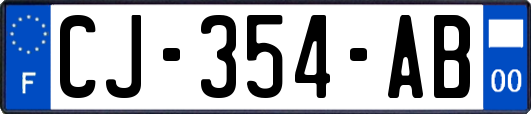 F
CJ-354-AB
00